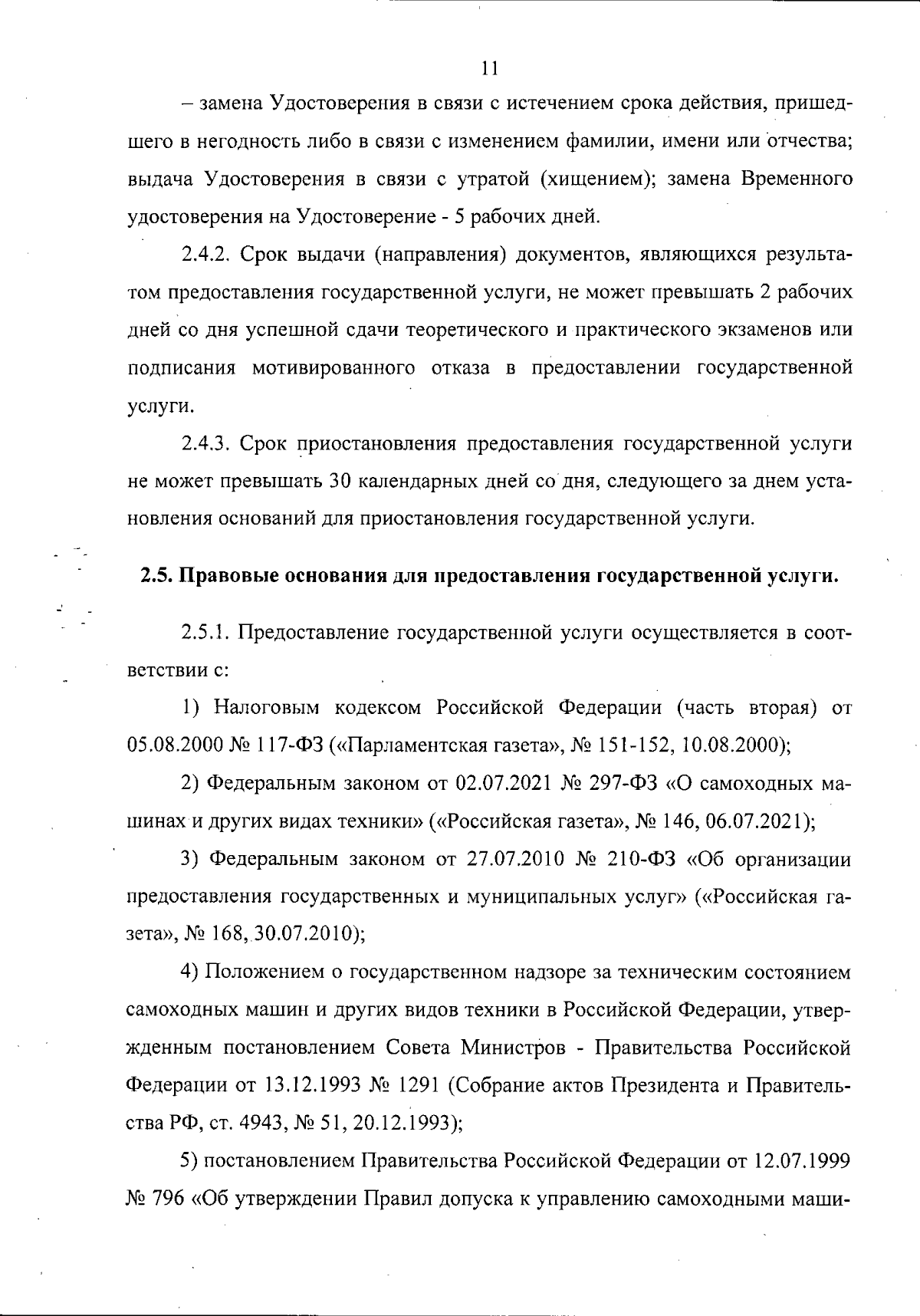 11

– замена Удостоверения в связи с истечением срока действия, пришедшего в негодность либо в связи с изменением фамилии, имени или отчества; выдача Удостоверения в связи с утратой (хищением); замена Временного удостоверения на Удостоверение - 5 рабочих дней.

2.4.2. Срок выдачи (направления) документов, являющихся результатом предоставления государственной услуги, не может превышать 2 рабочих дней со дня успешной сдачи теоретического и практического экзаменов или подписания мотивированного отказа в предоставлении государственной услуги.

2.4.3. Срок приостановления предоставления государственной услуги не может превышать 30 календарных дней со дня, следующего за днем установления оснований для приостановления государственной услуги.

2.5. Правовые основания для предоставления государственной услуги.

2.5.1. Предоставление государственной услуги осуществляется в соответствии с:

1) Налоговым кодексом Российской Федерации (часть вторая) от 05.08.2000 № 117-ФЗ («Парламентская газета», № 151-152, 10.08.2000);

2) Федеральным законом от 02.07.2021 № 297-ФЗ «О самоходных машинах и других видах техники» («Российская газета», № 146, 06.07.2021);

3) Федеральным законом от 27.07.2010 № 210-ФЗ «Об организации предоставления государственных и муниципальных услуг» («Российская газета», № 168, 30.07.2010);

4) Положением о государственном надзоре за техническим состоянием самоходных машин и других видов техники в Российской Федерации, утвержденным постановлением Совета Министров - Правительства Российской Федерации от 13.12.1993 № 1291 (Собрание актов Президента и Правительства РФ, ст. 4943, № 51, 20.12.1993);

5) постановлением Правительства Российской Федерации от 12.07.1999 № 796 «Об утверждении Правил допуска к управлению самоходными маши-